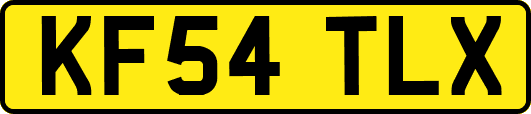 KF54 TLX